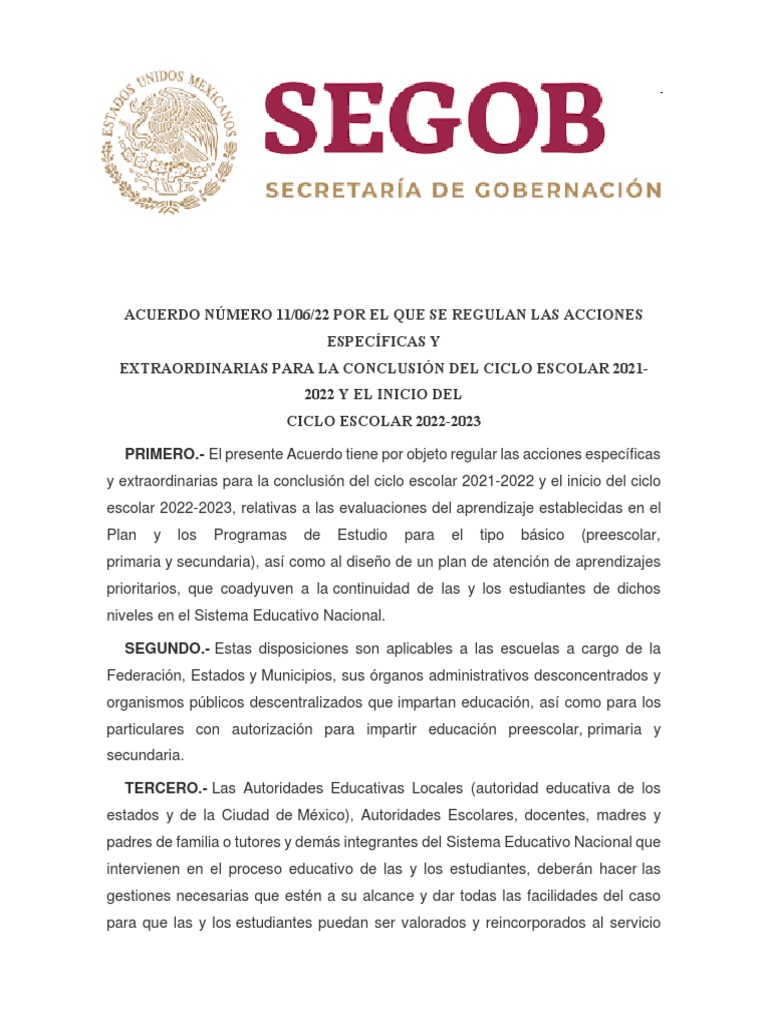 ESTADOS UNIDOS MEXICANOS

SEGOB
SECRETARÍA DE GOBERNACIÓN

ACUERDO NÚMERO 11/06/22 POR EL QUE SE REGULAN LAS ACCIONES ESPECÍFICAS Y
EXTRAORDINARIAS PARA LA CONCLUSIÓN DEL CICLO ESCOLAR 2021-2022 Y EL INICIO DEL
CICLO ESCOLAR 2022-2023

PRIMERO.- El presente Acuerdo tiene por objeto regular las acciones específicas y extraordinarias para la conclusión del ciclo escolar 2021-2022 y el inicio del ciclo escolar 2022-2023, relativas a las evaluaciones del aprendizaje establecidas en el Plan y los Programas de Estudio para el tipo básico (preescolar, primaria y secundaria), así como al diseño de un plan de atención de aprendizajes prioritarios, que coadyuven a la continuidad de las y los estudiantes de dichos niveles en el Sistema Educativo Nacional.

SEGUNDO.- Estas disposiciones son aplicables a las escuelas a cargo de la Federación, Estados y Municipios, sus órganos administrativos desconcentrados y organismos públicos descentralizados que impartan educación, así como para los particulares con autorización para impartir educación preescolar, primaria y secundaria.

TERCERO.- Las Autoridades Educativas Locales (autoridad educativa de los estados y de la Ciudad de México), Autoridades Escolares, docentes, madres y padres de familia o tutores y demás integrantes del Sistema Educativo Nacional que intervienen en el proceso educativo de las y los estudiantes, deberán hacer las gestiones necesarias que estén a su alcance y dar todas las facilidades del caso para que las y los estudiantes puedan ser valorados y reincorporados al servicio